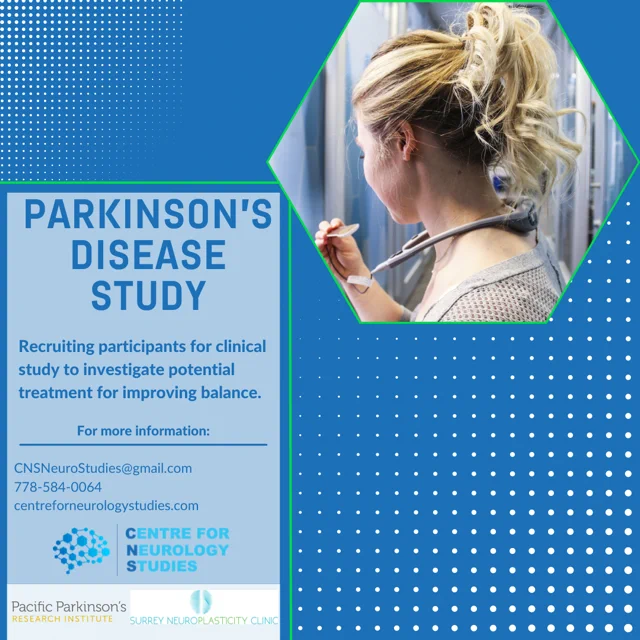 PARKINSON'S DISEASE STUDY

Recruiting participants for clinical study to investigate potential treatment for improving balance.

For more information:

CNSNeuroStudies@gmail.com
778-584-0064
centreforneurologystudies.com

CENTRE FOR
NEUROLOGY
STUDIES

Pacific Parkinson's
RESEARCH INSTITUTE

SURREY NEUROPLASTICITY CLINIC